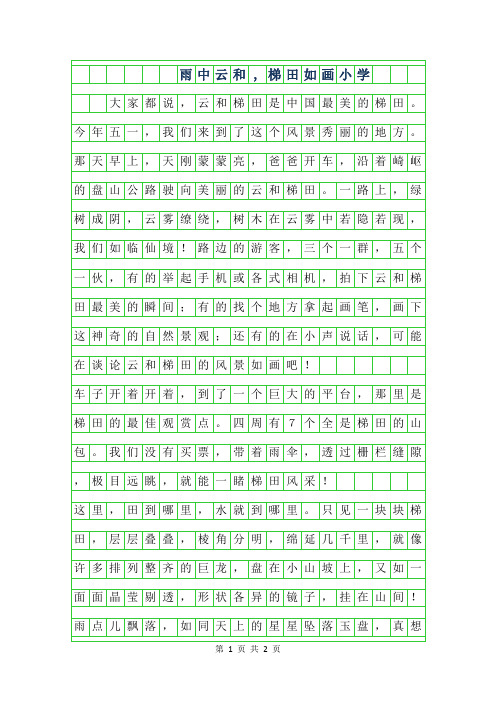 雨中云和，梯田如画小学

大家都说，云和梯田是中国最美的梯田。今年五一，我们来到了这个风景秀丽的地方。那天早上，天刚蒙蒙亮，爸爸开车，沿着崎岖的盘山公路驶向美丽的云和梯田。一路上，绿树成阴，云雾缭绕，树木在云雾中若隐若现，我们如临仙境！路边的游客，三个一群，五个一伙，有的举起手机或各式相机，拍下云和梯田最美的瞬间；有的找个地方拿起画笔，画下这神奇的自然景观；还有的在小声说话，可能在谈论云和梯田的风景如画吧！

车子开着开着，到了一个巨大的平台，那里是梯田的最佳观赏点。四周有7个全是梯田的山包。我们没有买票，带着雨伞，透过栅栏缝隙，极目远眺，就能一睹梯田风采！

这里，田到哪里，水就到哪里。只见一块块梯田，层层叠叠，棱角分明，绵延几千里，就像许多排列整齐的巨龙，盘在小山坡上，又如一面面晶莹剔透，形状各异的镜子，挂在山间！雨点儿飘落，如同天上的星星坠落玉盘，真想

第 1 页 共 2 页